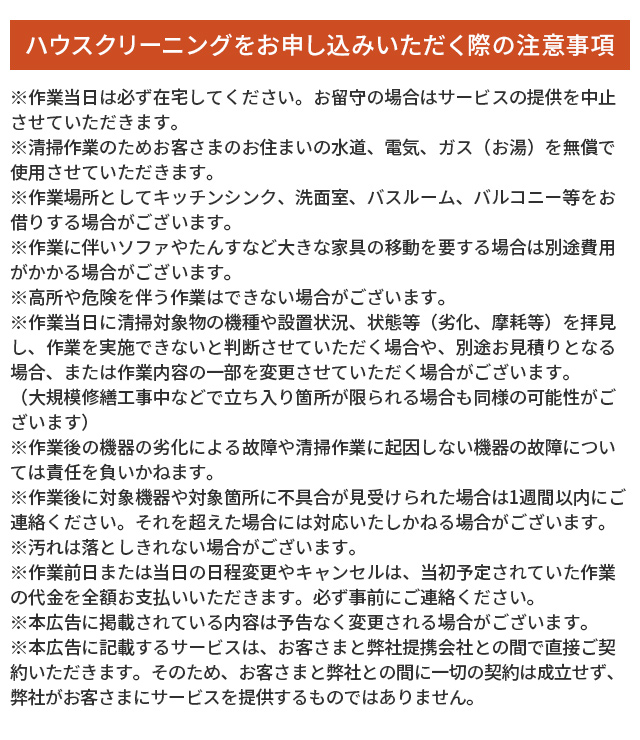 ハウスクリーニングをお申し込みいただく際の注意事項

※作業当日は必ず在宅してください。お留守の場合はサービスの提供を中止させていただきます。
※清掃作業のためお客さまのお住まいの水道、電気、ガス（お湯）を無償で使用させていただきます。
※作業場所としてキッチンシンク、洗面室、バスルーム、バルコニー等をお借りする場合がございます。
※作業に伴いソファやたんすなど大きな家具の移動を要する場合は別途費用がかかる場合がございます。
※高所や危険を伴う作業はできない場合がございます。
※作業当日に清掃対象物の機種や設置状況、状態等（劣化、摩耗等）を拝見し、作業を実施できないと判断させていただく場合や、別途お見積りとなる場合、または作業内容の一部を変更させていただく場合がございます。
（大規模修繕工事中などで立ち入り箇所が限られる場合も同様の可能性がございます）
※作業後の機器の劣化による故障や清掃作業に起因しない機器の故障については責任を負いかねます。
※作業後に対象機器や対象箇所に不具合が見受けられた場合は1週間以内にご連絡ください。それを超えた場合には対応いたしかねる場合がございます。
※汚れは落としきれない場合がございます。
※作業前日または当日の日程変更やキャンセルは、当初予定されていた作業の代金を全額お支払いいただきます。必ず事前にご連絡ください。
※本広告に掲載されている内容は予告なく変更される場合がございます。
※本広告に記載するサービスは、お客さまと弊社提携会社との間で直接ご契約いただきます。そのため、お客さまと弊社との間に一切の契約は成立せず、弊社がお客さまにサービスを提供するものではありません。